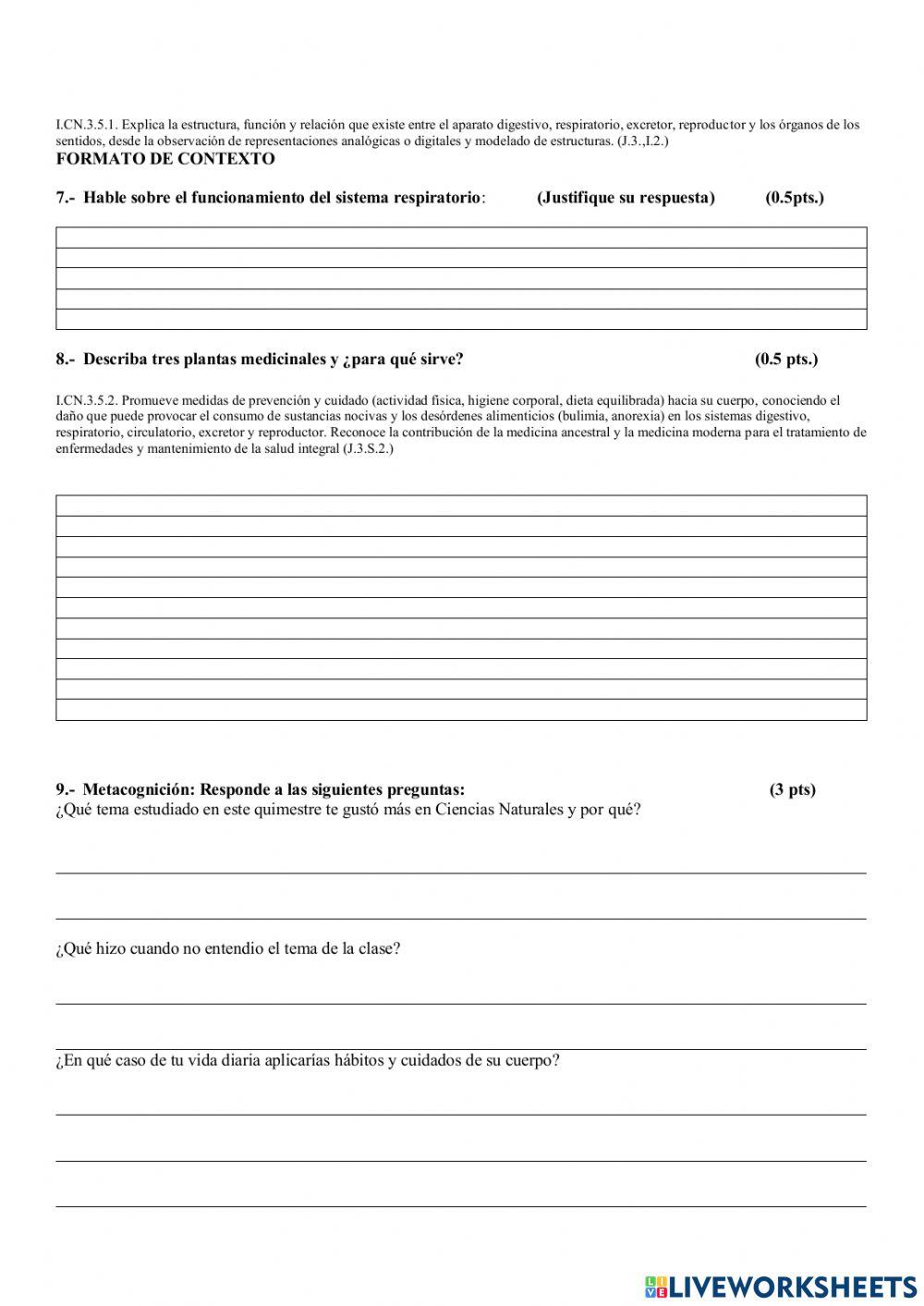 I.CN.3.5.1. Explica la estructura, función y relación que existe entre el aparato digestivo, respiratorio, excretor, reproductor y los órganos de los sentidos, desde la observación de representaciones analógicas o digitales y modelado de estructuras. (J.3.,I.2.)
FORMATO DE CONTEXTO

7.- Hable sobre el funcionamiento del sistema respiratorio: (Justifique su respuesta) (0.5pts.)

8.- Describa tres plantas medicinales y ¿para qué sirve? (0.5 pts.)

I.CN.3.5.2. Promueve medidas de prevención y cuidado (actividad física, higiene corporal, dieta equilibrada) hacia su cuerpo, conociendo el daño que puede provocar el consumo de sustancias nocivas y los desórdenes alimenticios (bulimia, anorexia) en los sistemas digestivo, respiratorio, circulatorio, excretor y reproductor. Reconoce la contribución de la medicina ancestral y la medicina moderna para el tratamiento de enfermedades y mantenimiento de la salud integral (J.3.S.2.)

9.- Metacognición: Responde a las siguientes preguntas: (3 pts)
¿Qué tema estudiado en este quimestre te gustó más en Ciencias Naturales y por qué?

¿Qué hizo cuando no entendio el tema de la clase?

¿En qué caso de tu vida diaria aplicarías hábitos y cuidados de su cuerpo?

LIVEWORKSHEETS